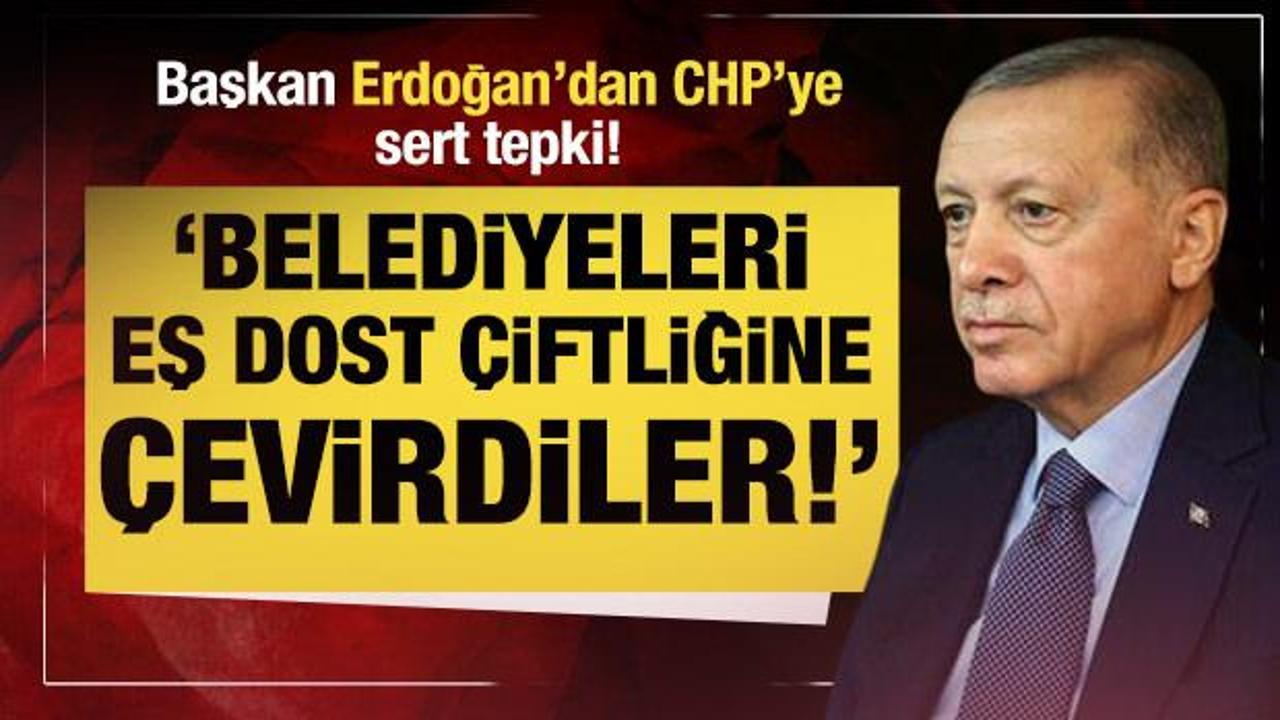 Başkan Erdoğan'dan CHP'ye sert tepki!

'BELEDİYELERİ EŞ DOST ÇİFTLİĞİNE ÇEVİRDİLER!'